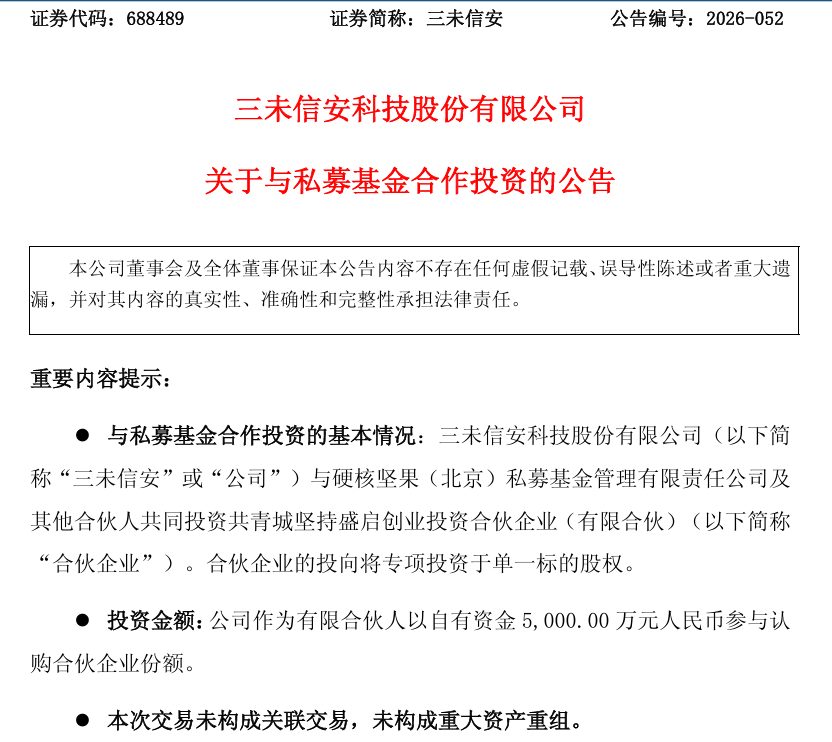 证券代码：688489　　证券简称：三未信安　　公告编号：2026-052

三未信安科技股份有限公司

关于与私募基金合作投资的公告

本公司董事会及全体董事保证本公告内容不存在任何虚假记载、误导性陈述或者重大遗漏，并对其内容的真实性、准确性和完整性承担法律责任。

重要内容提示：

● 与私募基金合作投资的基本情况：三未信安科技股份有限公司（以下简称“三未信安”或“公司”）与硬核坚果（北京）私募基金管理有限责任公司及其他合伙人共同投资共青城坚持盛启创业投资合伙企业（有限合伙）（以下简称“合伙企业”）。合伙企业的投向将专项投资于单一标的股权。

● 投资金额：公司作为有限合伙人以自有资金 5,000.00 万元人民币参与认购合伙企业份额。

● 本次交易未构成关联交易，未构成重大资产重组。